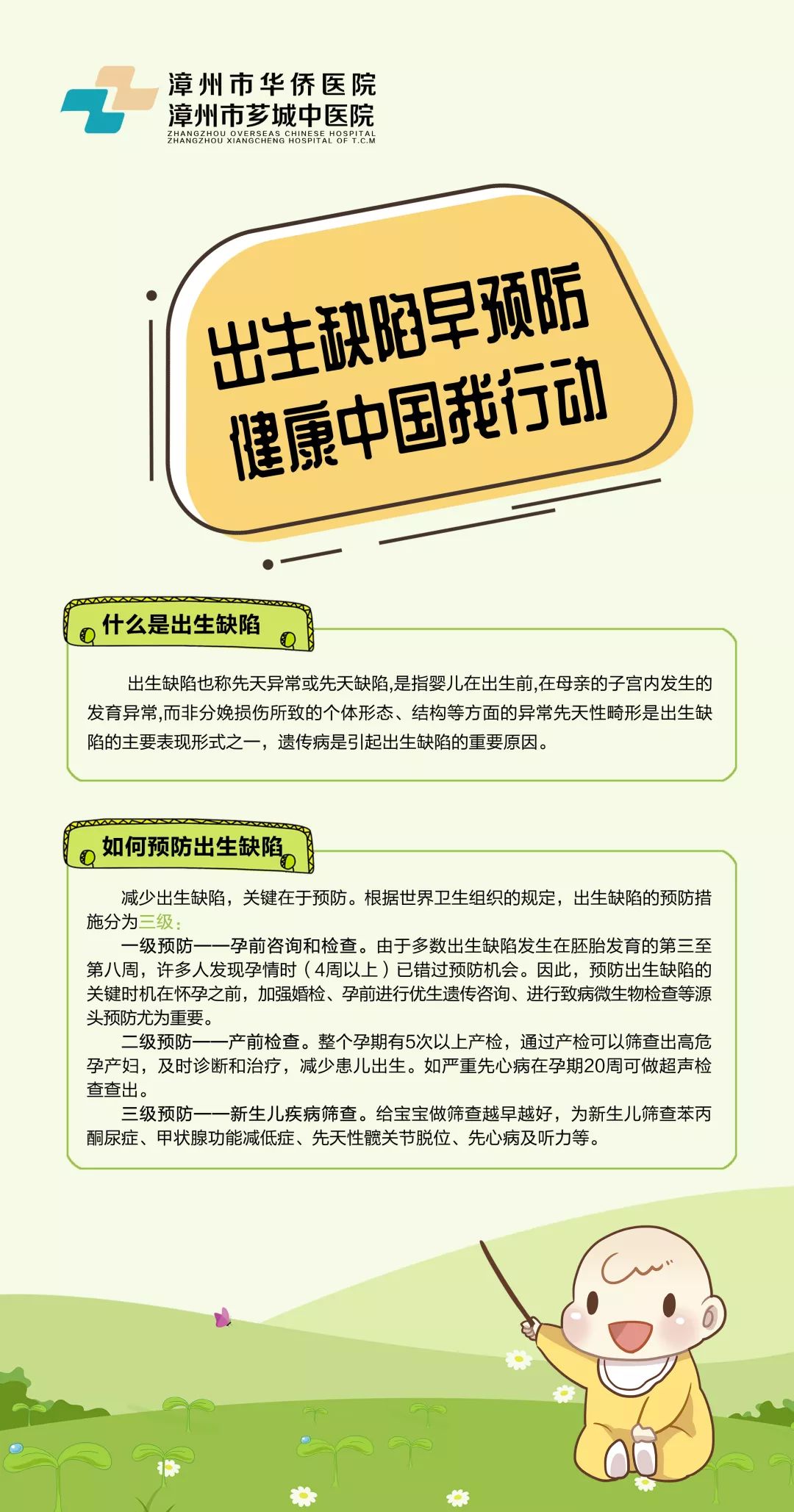 漳州市华侨医院
漳州市芗城中医院
ZHANGZHOU OVERSEAS CHINESE HOSPITAL
ZHANGZHOU XIANGCHENG HOSPITAL OF T.C.M

出生缺陷早预防
健康中国我行动

什么是出生缺陷

出生缺陷也称先天异常或先天缺陷,是指婴儿在出生前,在母亲的子宫内发生的发育异常,而非分娩损伤所致的个体形态、结构等方面的异常先天性畸形是出生缺陷的主要表现形式之一，遗传病是引起出生缺陷的重要原因。

如何预防出生缺陷

减少出生缺陷，关键在于预防。根据世界卫生组织的规定，出生缺陷的预防措施分为三级：
一级预防——孕前咨询和检查。由于多数出生缺陷发生在胚胎发育的第三至第八周，许多人发现孕情时（4周以上）已错过预防机会。因此，预防出生缺陷的关键时机在怀孕之前，加强婚检、孕前进行优生遗传咨询、进行致病微生物检查等源头预防尤为重要。
二级预防——产前检查。整个孕期有5次以上产检，通过产检可以筛查出高危孕产妇，及时诊断和治疗，减少患儿出生。如严重先心病在孕期20周可做超声检查查出。
三级预防——新生儿疾病筛查。给宝宝做筛查越早越好，为新生儿筛查苯丙酮尿症、甲状腺功能减低症、先天性髋关节脱位、先心病及听力等。